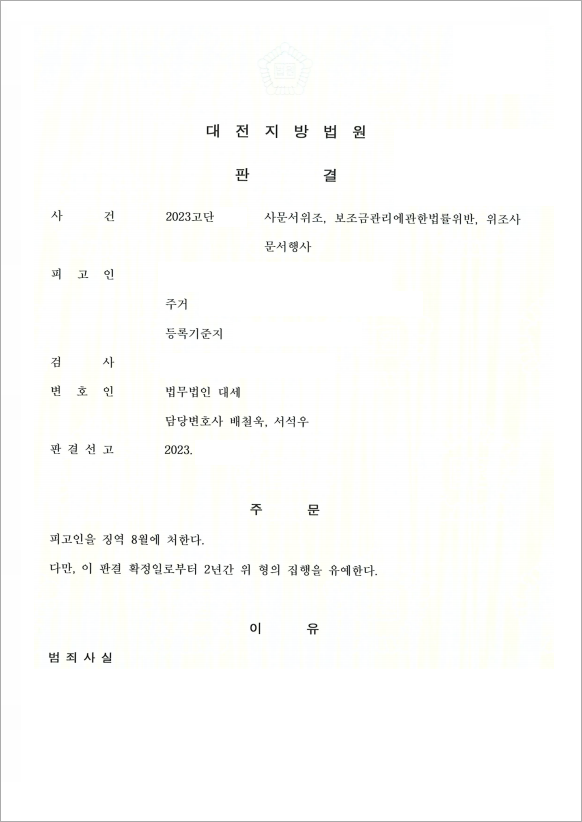 대 전 지 방 법 원

판 결

사 건 2023고단 사문서위조, 보조금관리에관한법률위반, 위조사문서행사

피 고 인

주거

등록기준지

검 사

변 호 인 법무법인 대세

담당변호사 배철욱, 서석우

판 결 선 고 2023.

주 문

피고인을 징역 8월에 처한다.

다만, 이 판결 확정일로부터 2년간 위 형의 집행을 유예한다.

이 유

범 죄 사 실